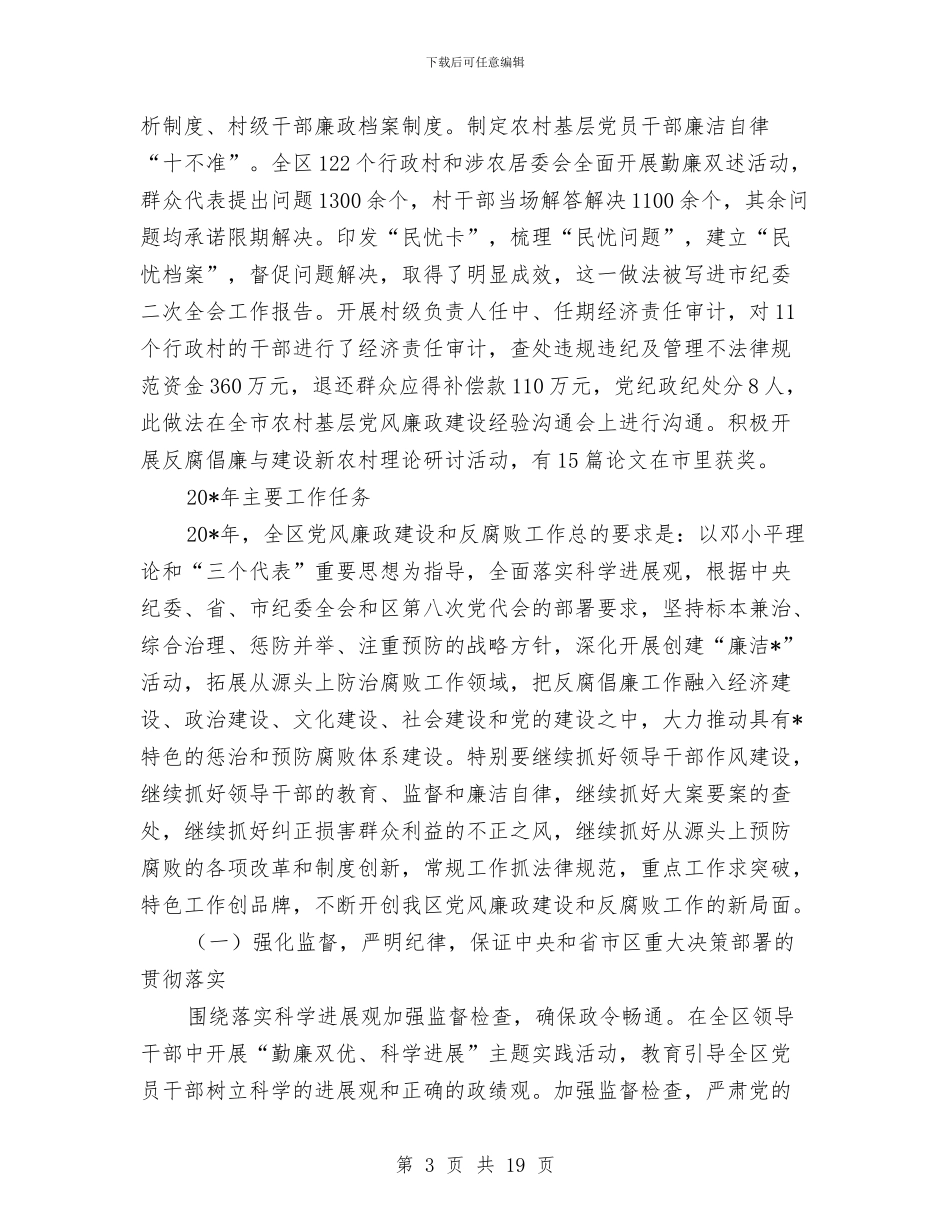 下载后可任意编辑

析制度、村级干部廉政档案制度。制定农村基层党员干部廉洁自律“十不准”。全区122个行政村和涉农居委会全面开展勤廉双述活动，群众代表提出问题1300余个，村干部当场解答解决1100余个，其余问题均承诺限期解决。印发“民忧卡”，梳理“民忧问题”，建立“民忧档案”，督促问题解决，取得了明显成效，这一做法被写进市纪委二次全会工作报告。开展村级负责人任中、任期经济责任审计，对11个行政村的干部进行了经济责任审计，查处违规违纪及管理不法律规范资金360万元，退还群众应得补偿款110万元，党纪政纪处分8人，此做法在全市农村基层党风廉政建设经验沟通会上进行沟通。积极开展反腐倡廉与建设新农村理论研讨活动，有15篇论文在市里获奖。

20*年主要工作任务

20*年，全区党风廉政建设和反腐败工作总的要求是：以邓小平理论和“三个代表”重要思想为指导，全面落实科学进展观，根据中央纪委、省、市纪委全会和区第八次党代会的部署要求，坚持标本兼治、综合治理、惩防并举、注重预防的战略方针，深化开展创建“廉洁*”活动，拓展从源头上防治腐败工作领域，把反腐倡廉工作融入经济建设、政治建设、文化建设、社会建设和党的建设之中，大力推动具有*特色的惩治和预防腐败体系建设。特别要继续抓好领导干部作风建设，继续抓好领导干部的教育、监督和廉洁自律，继续抓好大案要案的查处，继续抓好纠正损害群众利益的不正之风，继续抓好从源头上预防腐败的各项改革和制度创新，常规工作抓法律规范，重点工作求突破，特色工作创品牌，不断开创我区党风廉政建设和反腐败工作的新局面。

（一）强化监督，严明纪律，保证中央和省市区重大决策部署的贯彻落实

围绕落实科学进展观加强监督检查，确保政令畅通。在全区领导干部中开展“勤廉双优、科学进展”主题实践活动，教育引导全区党员干部树立科学的进展观和正确的政绩观。加强监督检查，严肃党的

第 3 页 共 19 页